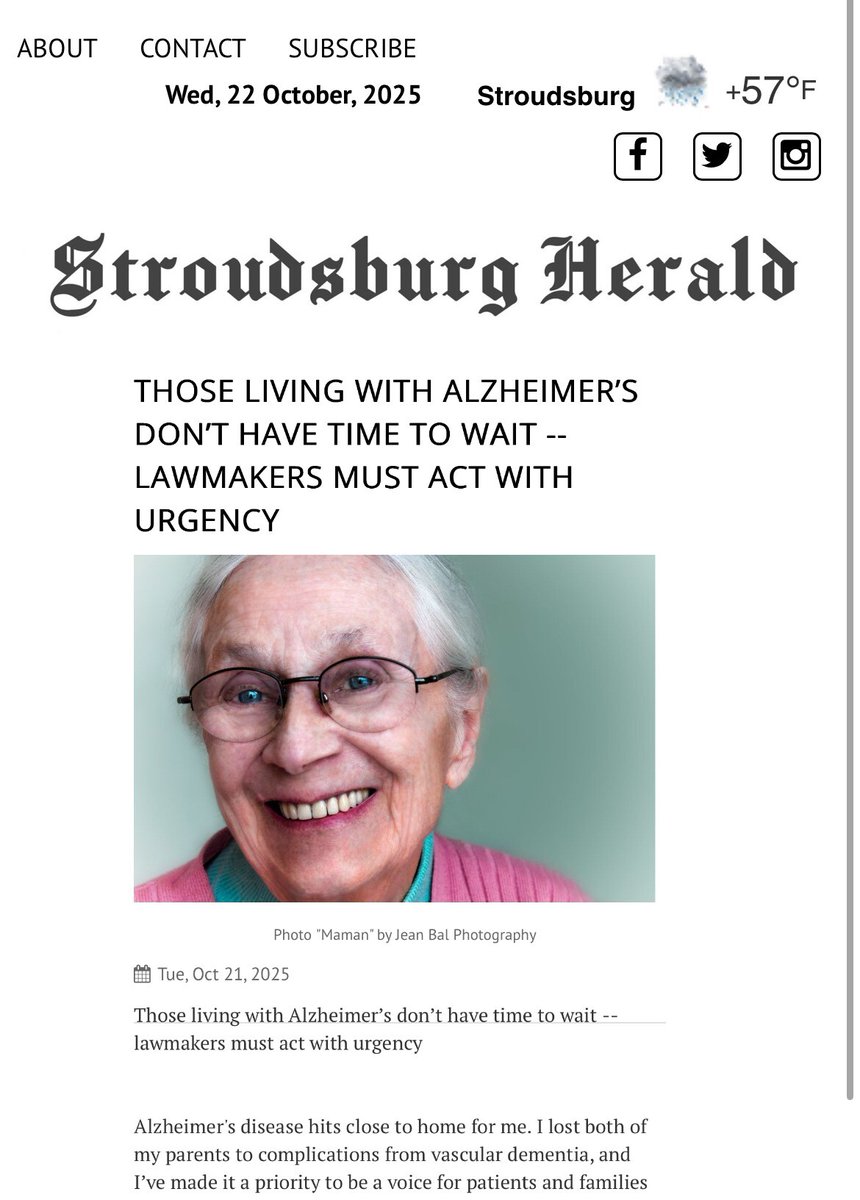 ABOUT CONTACT SUBSCRIBE

Wed, 22 October, 2025 Stroudsburg +57°F

Stroudsburg Herald

THOSE LIVING WITH ALZHEIMER'S DON'T HAVE TIME TO WAIT -- LAWMAKERS MUST ACT WITH URGENCY

Photo "Maman" by Jean Bal Photography

Tue, Oct 21, 2025

Those living with Alzheimer's don't have time to wait -- lawmakers must act with urgency

Alzheimer's disease hits close to home for me. I lost both of my parents to complications from vascular dementia, and I've made it a priority to be a voice for patients and families